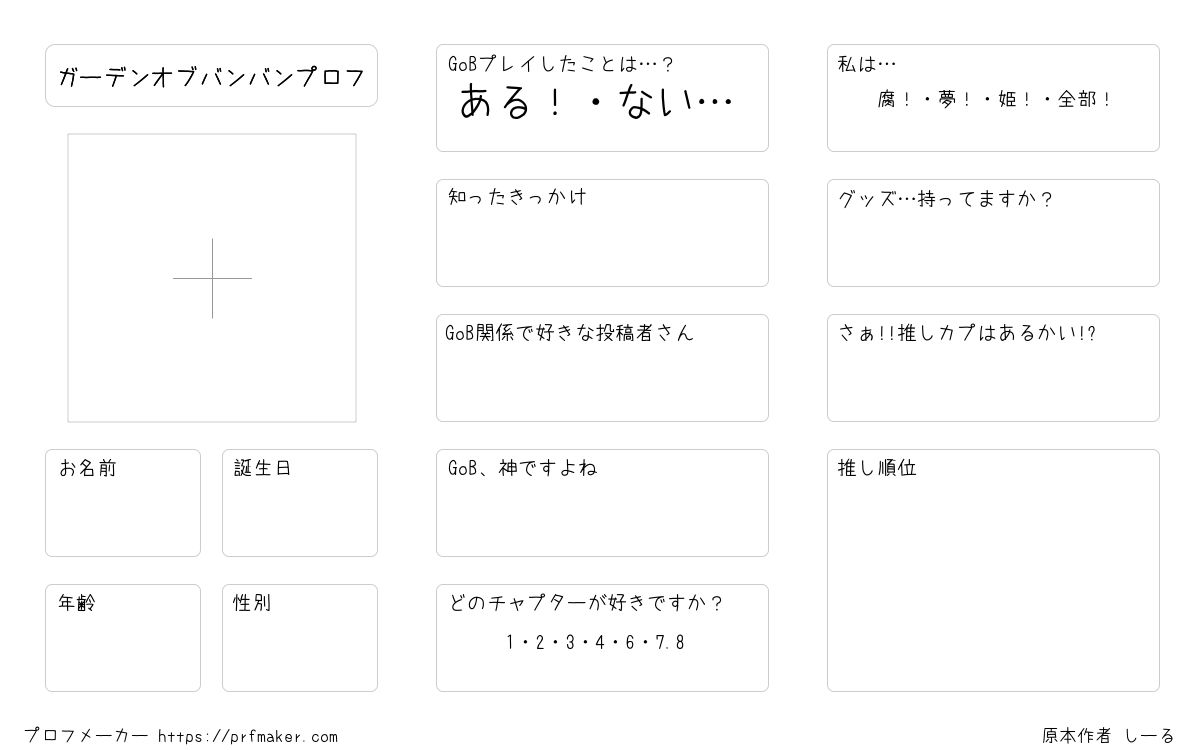 ガーデンオブバンバンプロフ

お名前

誕生日

年齢

性別

GoBプレイしたことは…？
ある！・ない…

知ったきっかけ

GoB関係で好きな投稿者さん

GoB、神ですよね

どのチャプターが好きですか？
1・2・3・4・6・7.8

私は…
腐！・夢！・姫！・全部！

グッズ…持ってますか？

さぁ!!推しカプはあるかい!?

推し順位

プロフメーカー https://prfmaker.com

原本作者 しーる